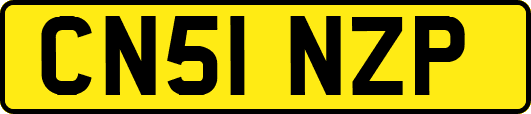 CN51 NZP